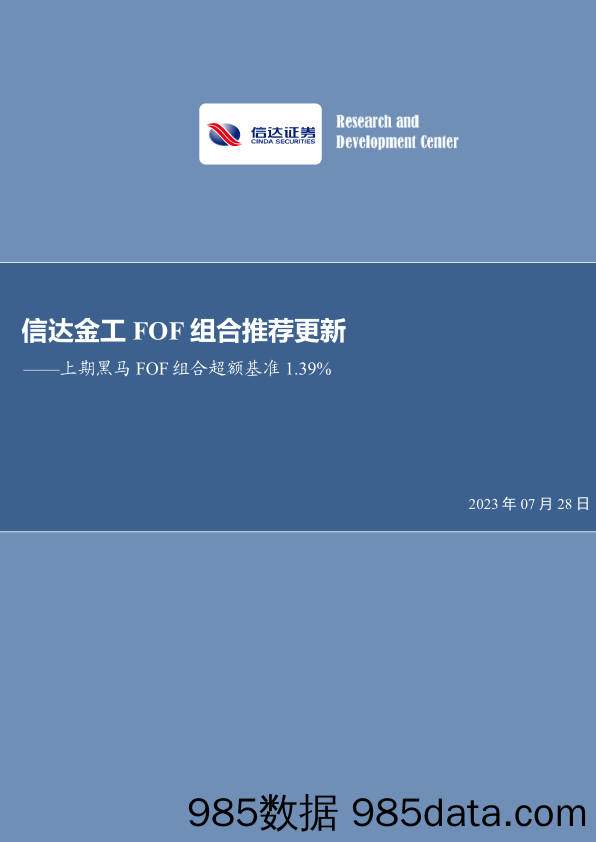 信达证券
CINDA SECURITIES

Research and Development Center

信达金工 FOF 组合推荐更新

——上期黑马 FOF 组合超额基准 1.39%

2023 年 07 月 28 日

985数据 985data.com